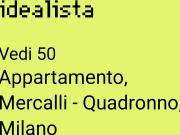 idealista

Vedi 50 Appartamento, Mercalli - Quadronno, Milano